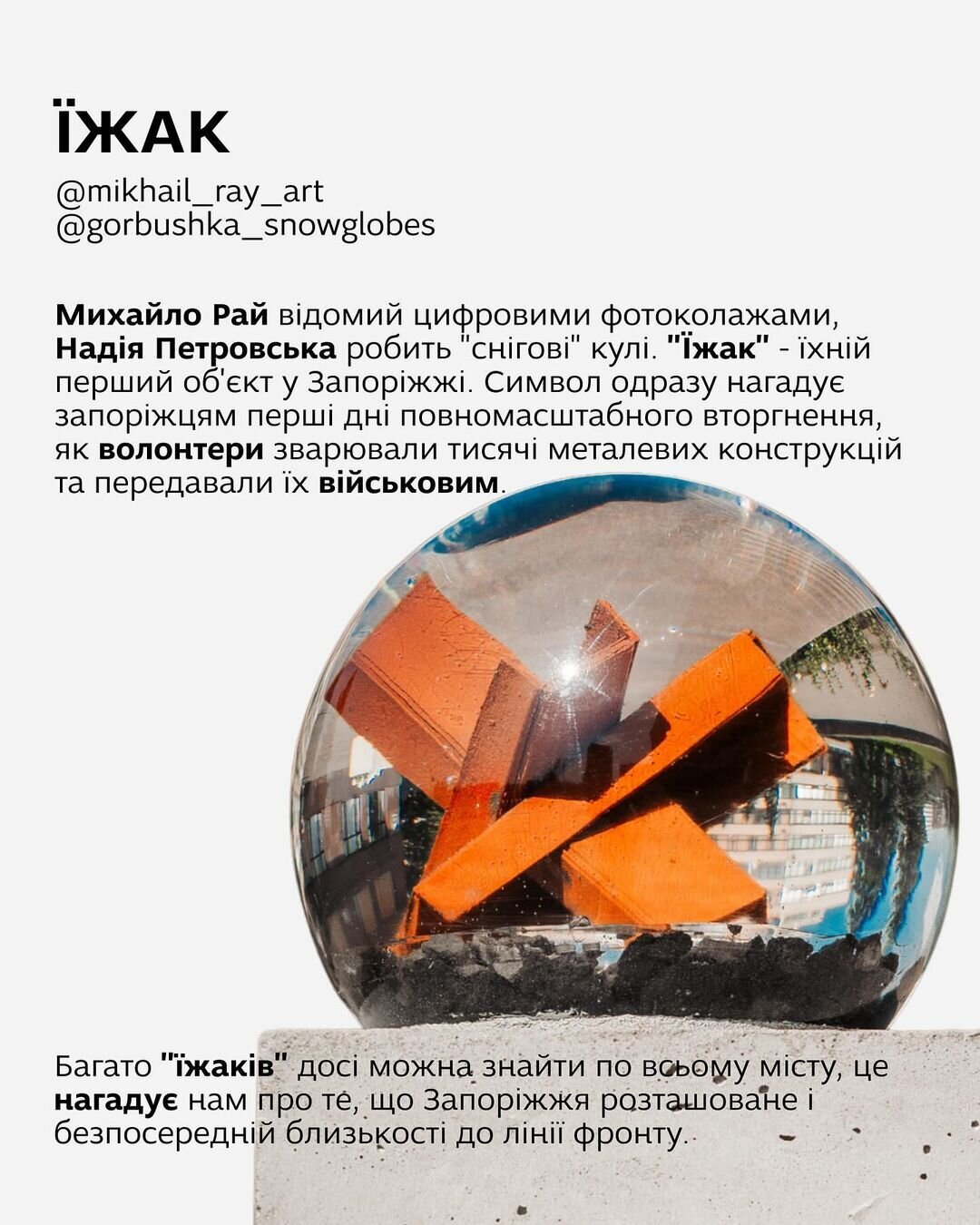 ЇЖАК

@mikhail_ray_art
@gorbushka_snowglobes

Михайло Рай відомий цифровими фотоколажами, Надія Петровська робить "снігові" кулі. "Їжак" - їхній перший об'єкт у Запоріжжі. Символ одразу нагадує запоріжцям перші дні повномасштабного вторгнення, як волонтери зварювали тисячі металевих конструкцій та передавали їх військовим.

Багато "їжаків" досі можна знайти по всьому місту, це нагадує нам про те, що Запоріжжя розташоване і безпосередній близькості до лінії фронту.